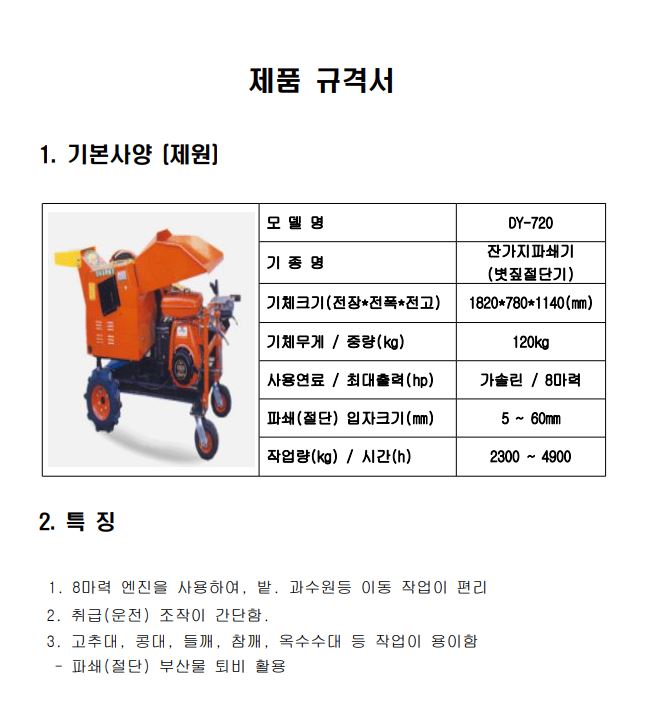 제품 규격서

1. 기본사양 [제원]

| 모 델 명 | DY-720 |
|---|---|
| 기 종 명 | 잔가지파쇄기 (볏짚절단기) |
| 기체크기(전장*전폭*전고) | 1820*780*1140(mm) |
| 기체무게 / 중량(kg) | 120kg |
| 사용연료 / 최대출력(hp) | 가솔린 / 8마력 |
| 파쇄(절단) 입자크기(mm) | 5 ~ 60mm |
| 작업량(kg) / 시간(h) | 2300 ~ 4900 |

2. 특 징

1. 8마력 엔진을 사용하여, 밭. 과수원등 이동 작업이 편리
2. 취급(운전) 조작이 간단함.
3. 고추대, 콩대, 들깨, 참깨, 옥수수대 등 작업이 용이함
- 파쇄(절단) 부산물 퇴비 활용